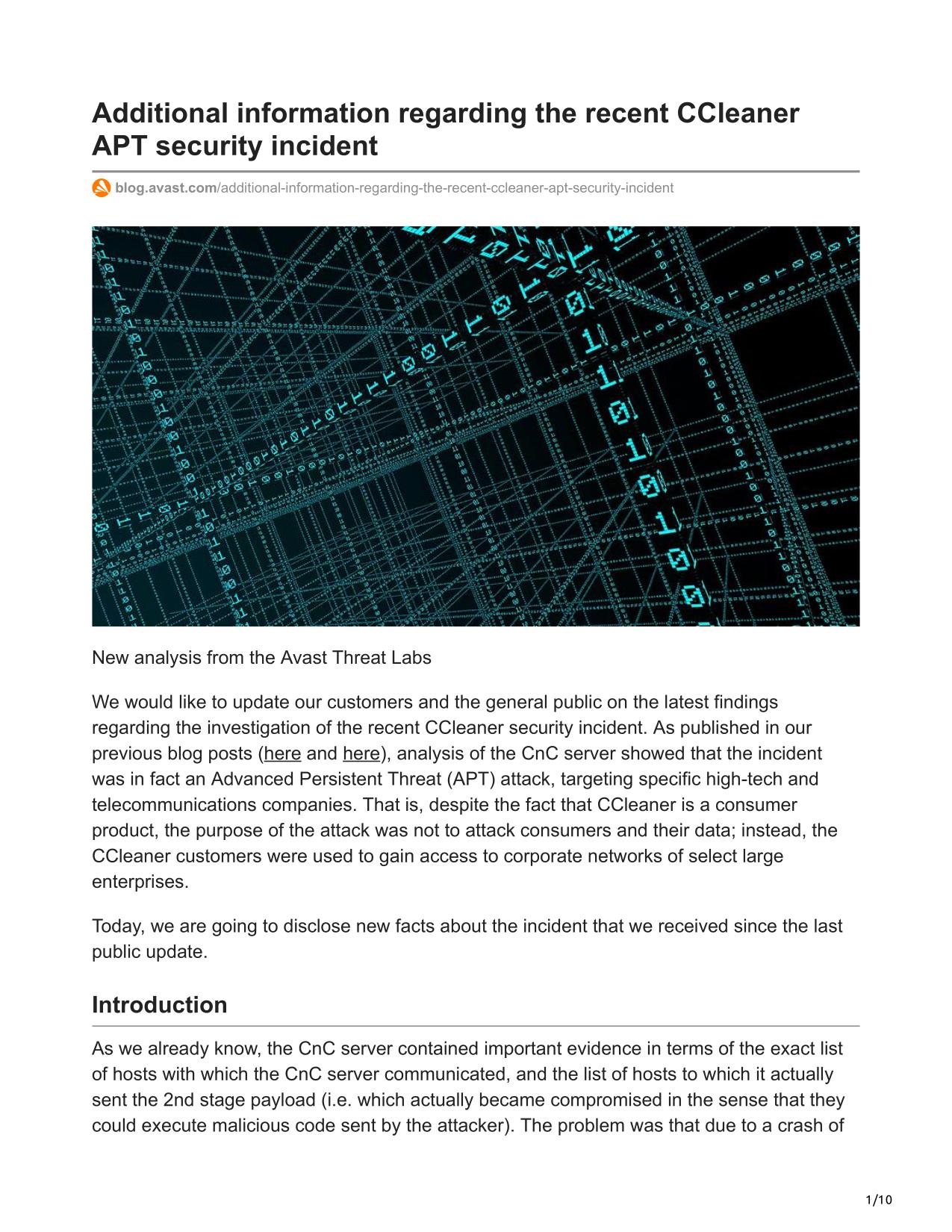 Additional information regarding the recent CCleaner APT security incident

blog.avast.com/additional-information-regarding-the-recent-ccleaner-apt-security-incident

New analysis from the Avast Threat Labs

We would like to update our customers and the general public on the latest findings regarding the investigation of the recent CCleaner security incident. As published in our previous blog posts (here and here), analysis of the CnC server showed that the incident was in fact an Advanced Persistent Threat (APT) attack, targeting specific high-tech and telecommunications companies. That is, despite the fact that CCleaner is a consumer product, the purpose of the attack was not to attack consumers and their data; instead, the CCleaner customers were used to gain access to corporate networks of select large enterprises.

Today, we are going to disclose new facts about the incident that we received since the last public update.

Introduction

As we already know, the CnC server contained important evidence in terms of the exact list of hosts with which the CnC server communicated, and the list of hosts to which it actually sent the 2nd stage payload (i.e. which actually became compromised in the sense that they could execute malicious code sent by the attacker). The problem was that due to a crash of

1/10